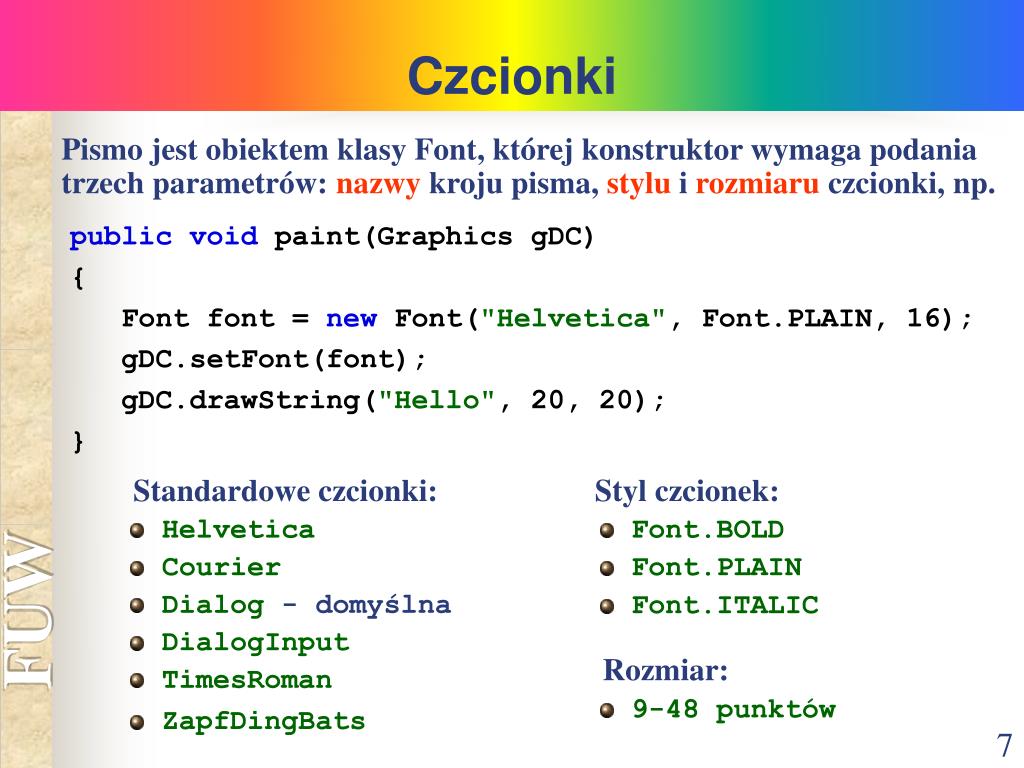 Czcionki

Pismo jest obiektem klasy Font, której konstruktor wymaga podania trzech parametrów: nazwy kroju pisma, stylu i rozmiaru czcionki, np.

public void paint(Graphics gDC)
{
Font font = new Font("Helvetica", Font.PLAIN, 16);
gDC.setFont(font);
gDC.drawString("Hello", 20, 20);
}

Standardowe czcionki:
Helvetica
Courier
Dialog - domyślna
DialogInput
TimesRoman
ZapfDingBats

Styl czcionek:
Font.BOLD
Font.PLAIN
Font.ITALIC

Rozmiar:
9-48 punktów

FUW

7